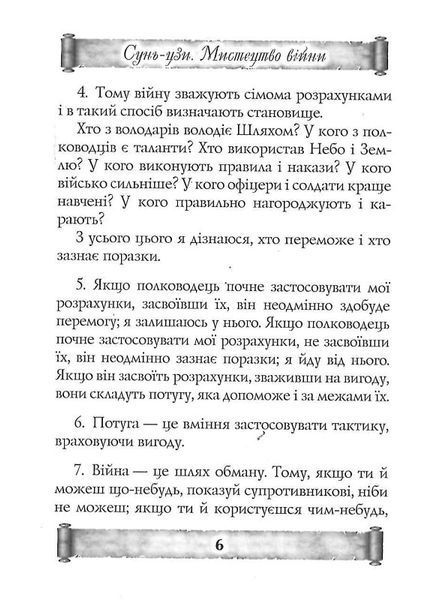 Сунь-цзи. Мистецтво війни

4. Тому війну зважують сімома розрахунками і в такий спосіб визначають становище.

Хто з володарів володіє Шляхом? У кого з полководців є таланти? Хто використав Небо і Землю? У кого виконують правила і накази? У кого військо сильніше? У кого офіцери і солдати краще навчені? У кого правильно нагороджують і карають?

З усього цього я дізнаюся, хто переможе і хто зазнає поразки.

5. Якщо полководець почне застосовувати мої розрахунки, засвоївши їх, він неодмінно здобуде перемогу; я залишаюсь у нього. Якщо полководець почне застосовувати мої розрахунки, не засвоївши їх, він неодмінно зазнає поразки; я йду від нього. Якщо він засвоїть розрахунки, зваживши на вигоду, вони складуть потугу, яка допоможе і за межами їх.

6. Потуга — це вміння застосовувати тактику, враховуючи вигоду.

7. Війна — це шлях обману. Тому, якщо ти й можеш що-небудь, показуй супротивникові, ніби не можеш; якщо ти й користуєшся чим-небудь,

6